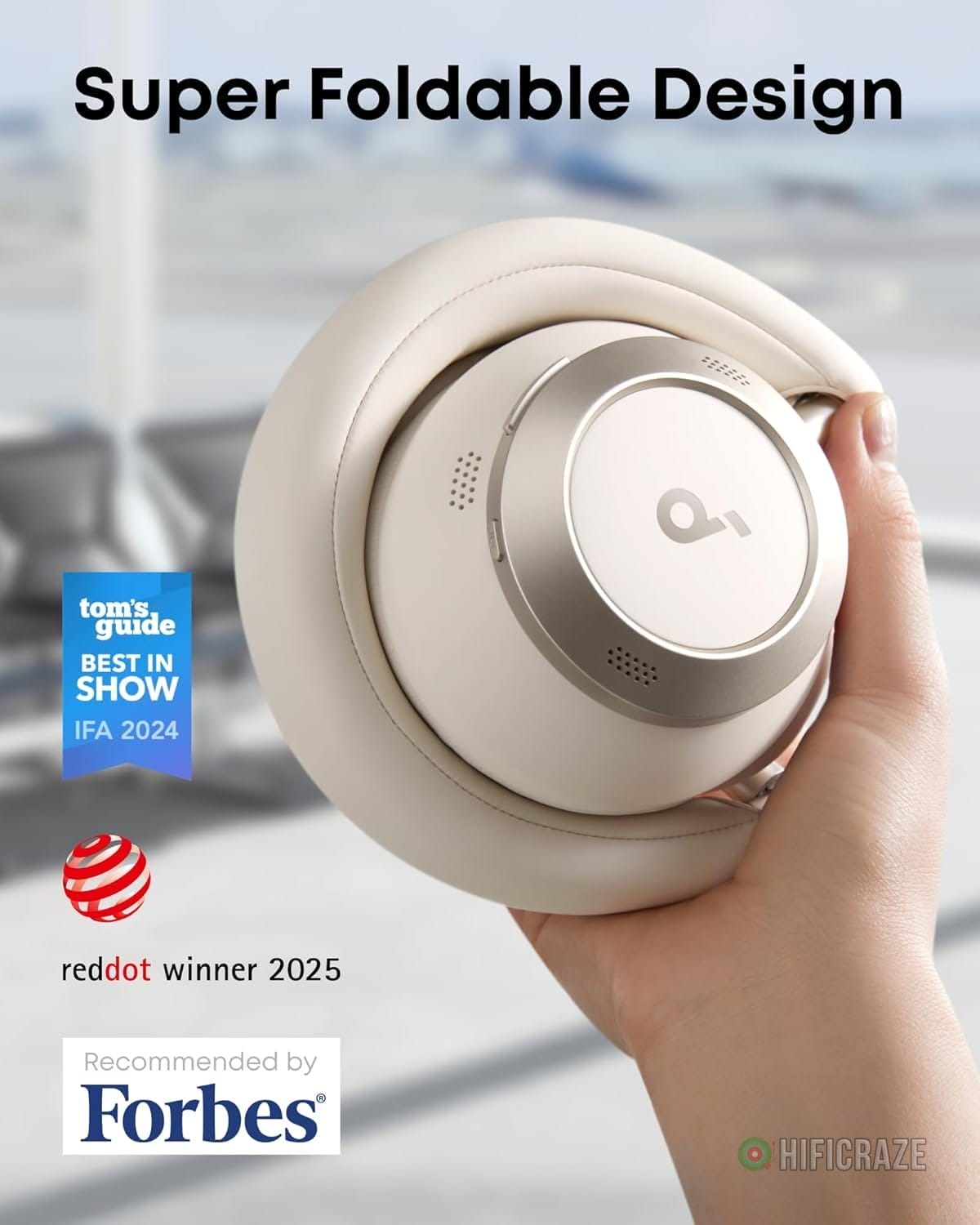 Super Foldable Design

tom's guide
BEST IN SHOW
IFA 2024

reddot winner 2025

Recommended by
Forbes®

HIFICRAZE